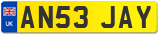 UK

AN53 JAY